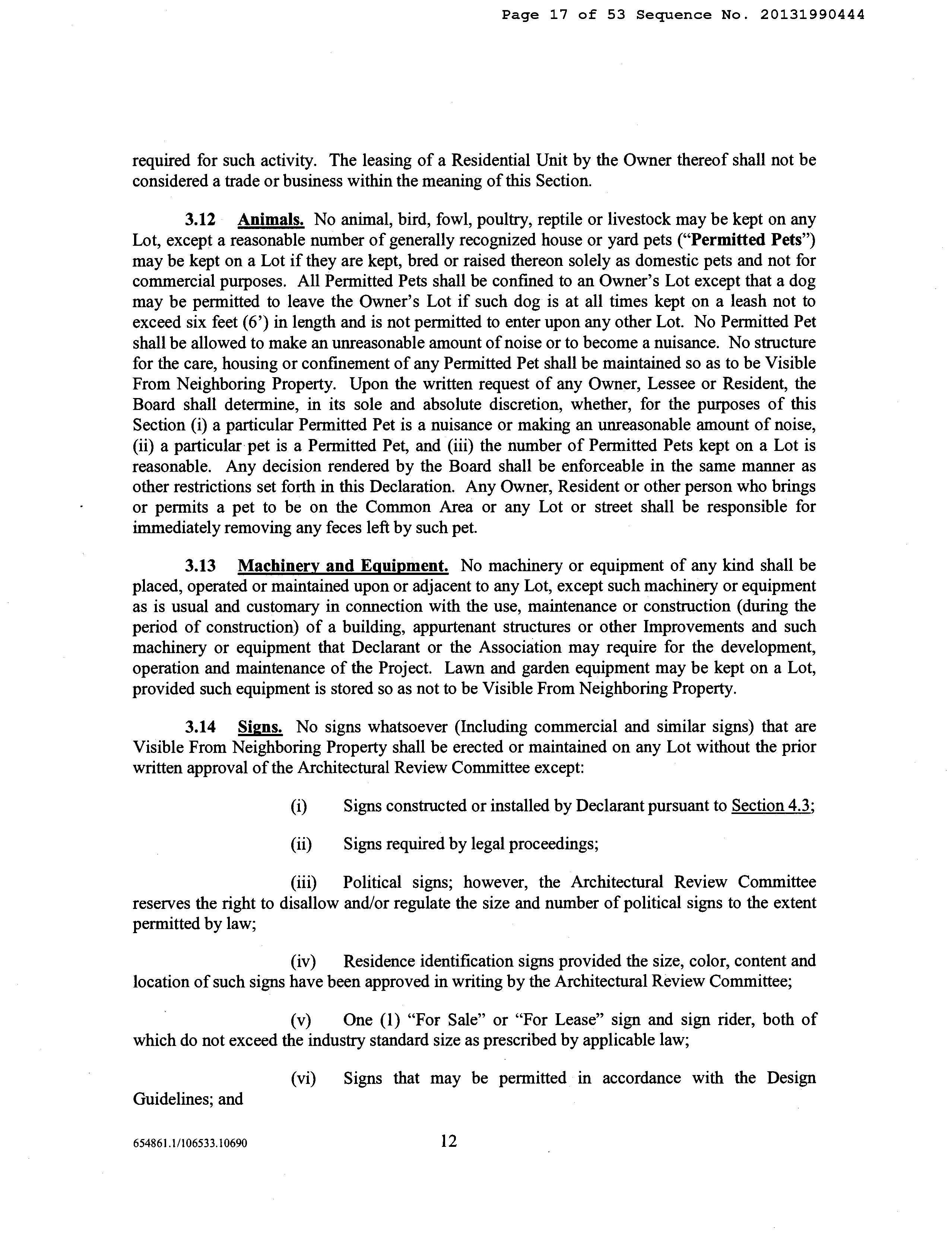 Page 17 of 53 Sequence No. 20131990444

required for such activity. The leasing of a Residential Unit by the Owner thereof shall not be considered a trade or business within the meaning of this Section.

3.12 Animals. No animal, bird, fowl, poultry, reptile or livestock may be kept on any Lot, except a reasonable number of generally recognized house or yard pets ("Permitted Pets") may be kept on a Lot if they are kept, bred or raised thereon solely as domestic pets and not for commercial purposes. All Permitted Pets shall be confined to an Owner's Lot except that a dog may be permitted to leave the Owner's Lot if such dog is at all times kept on a leash not to exceed six feet (6') in length and is not permitted to enter upon any other Lot. No Permitted Pet shall be allowed to make an unreasonable amount of noise or to become a nuisance. No structure for the care, housing or confinement of any Permitted Pet shall be maintained so as to be Visible From Neighboring Property. Upon the written request of any Owner, Lessee or Resident, the Board shall determine, in its sole and absolute discretion, whether, for the purposes of this Section (i) a particular Permitted Pet is a nuisance or making an unreasonable amount of noise, (ii) a particular pet is a Permitted Pet, and (iii) the number of Permitted Pets kept on a Lot is reasonable. Any decision rendered by the Board shall be enforceable in the same manner as other restrictions set forth in this Declaration. Any Owner, Resident or other person who brings or permits a pet to be on the Common Area or any Lot or street shall be responsible for immediately removing any feces left by such pet.

3.13 Machinery and Equipment. No machinery or equipment of any kind shall be placed, operated or maintained upon or adjacent to any Lot, except such machinery or equipment as is usual and customary in connection with the use, maintenance or construction (during the period of construction) of a building, appurtenant structures or other Improvements and such machinery or equipment that Declarant or the Association may require for the development, operation and maintenance of the Project. Lawn and garden equipment may be kept on a Lot, provided such equipment is stored so as not to be Visible From Neighboring Property.

3.14 Signs. No signs whatsoever (Including commercial and similar signs) that are Visible From Neighboring Property shall be erected or maintained on any Lot without the prior written approval of the Architectural Review Committee except:

(i) Signs constructed or installed by Declarant pursuant to Section 4.3;

(ii) Signs required by legal proceedings;

(iii) Political signs; however, the Architectural Review Committee reserves the right to disallow and/or regulate the size and number of political signs to the extent permitted by law;

(iv) Residence identification signs provided the size, color, content and location of such signs have been approved in writing by the Architectural Review Committee;

(v) One (1) "For Sale" or "For Lease" sign and sign rider, both of which do not exceed the industry standard size as prescribed by applicable law;

(vi) Signs that may be permitted in accordance with the Design Guidelines; and

654861.1/106533.10690 12